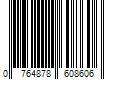 0 764878 608606